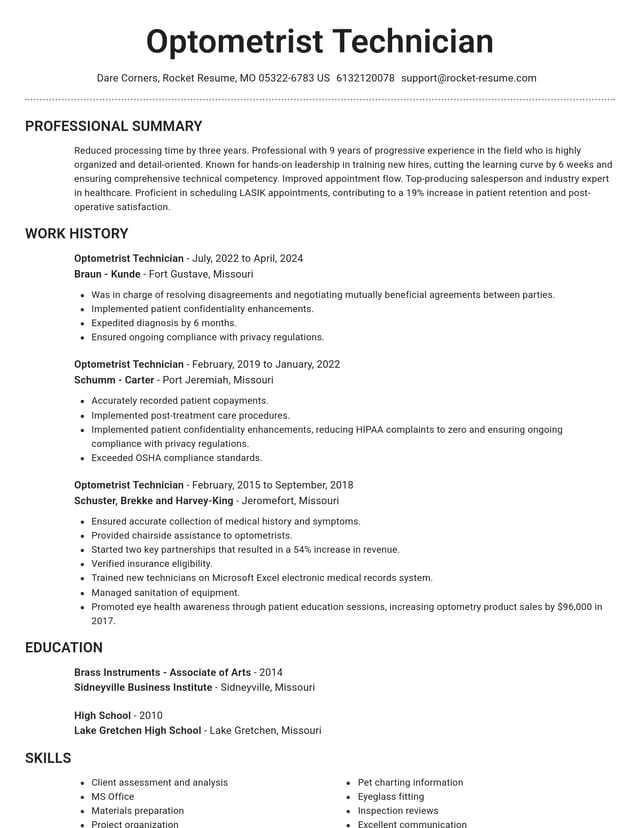 Optometrist Technician

Dare Corners, Rocket Resume, MO 05322-6783 US 6132120078 support@rocket-resume.com

PROFESSIONAL SUMMARY

Reduced processing time by three years. Professional with 9 years of progressive experience in the field who is highly organized and detail-oriented. Known for hands-on leadership in training new hires, cutting the learning curve by 6 weeks and ensuring comprehensive technical competency. Improved appointment flow. Top-producing salesperson and industry expert in healthcare. Proficient in scheduling LASIK appointments, contributing to a 19% increase in patient retention and post-operative satisfaction.

WORK HISTORY

Optometrist Technician - July, 2022 to April, 2024
Braun - Kunde - Fort Gustave, Missouri

• Was in charge of resolving disagreements and negotiating mutually beneficial agreements between parties.
• Implemented patient confidentiality enhancements.
• Expedited diagnosis by 6 months.
• Ensured ongoing compliance with privacy regulations.

Optometrist Technician - February, 2019 to January, 2022
Schumm - Carter - Port Jeremiah, Missouri

• Accurately recorded patient copayments.
• Implemented post-treatment care procedures.
• Implemented patient confidentiality enhancements, reducing HIPAA complaints to zero and ensuring ongoing compliance with privacy regulations.
• Exceeded OSHA compliance standards.

Optometrist Technician - February, 2015 to September, 2018
Schuster, Brekke and Harvey-King - Jeromefort, Missouri

• Ensured accurate collection of medical history and symptoms.
• Provided chairside assistance to optometrists.
• Started two key partnerships that resulted in a 54% increase in revenue.
• Verified insurance eligibility.
• Trained new technicians on Microsoft Excel electronic medical records system.
• Managed sanitation of equipment.
• Promoted eye health awareness through patient education sessions, increasing optometry product sales by $96,000 in 2017.

EDUCATION

Brass Instruments - Associate of Arts - 2014
Sidneyville Business Institute - Sidneyville, Missouri

High School - 2010
Lake Gretchen High School - Lake Gretchen, Missouri

SKILLS

• Client assessment and analysis
• MS Office
• Materials preparation
• Project organization

• Pet charting information
• Eyeglass fitting
• Inspection reviews
• Excellent communication